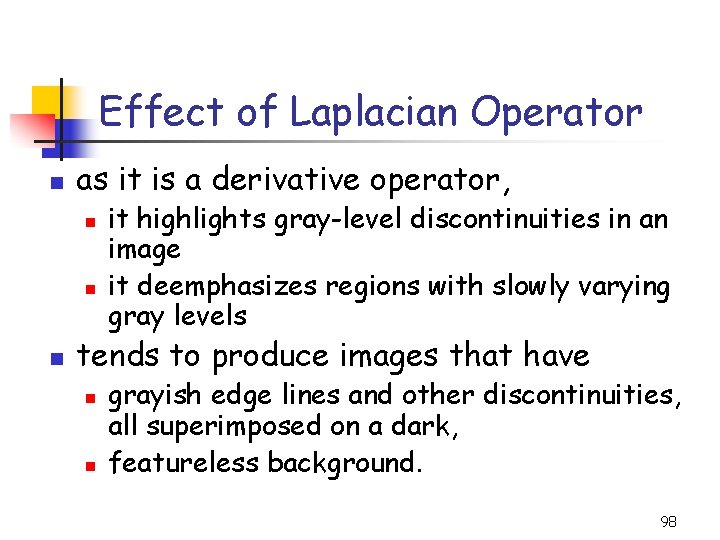 Effect of Laplacian Operator

• as it is a derivative operator,
  • it highlights gray-level discontinuities in an image
  • it deemphasizes regions with slowly varying gray levels
• tends to produce images that have
  • grayish edge lines and other discontinuities, all superimposed on a dark,
  • featureless background.

98